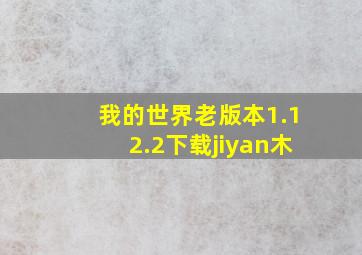 我的世界老版本1.12.2下载jiyan木